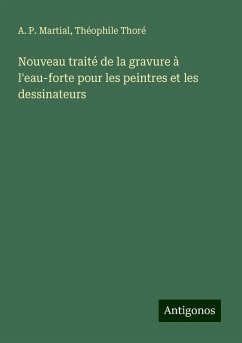 A. P. Martial, Théophile Thoré

Nouveau traité de la gravure à l'eau-forte pour les peintres et les dessinateurs

Antigonos